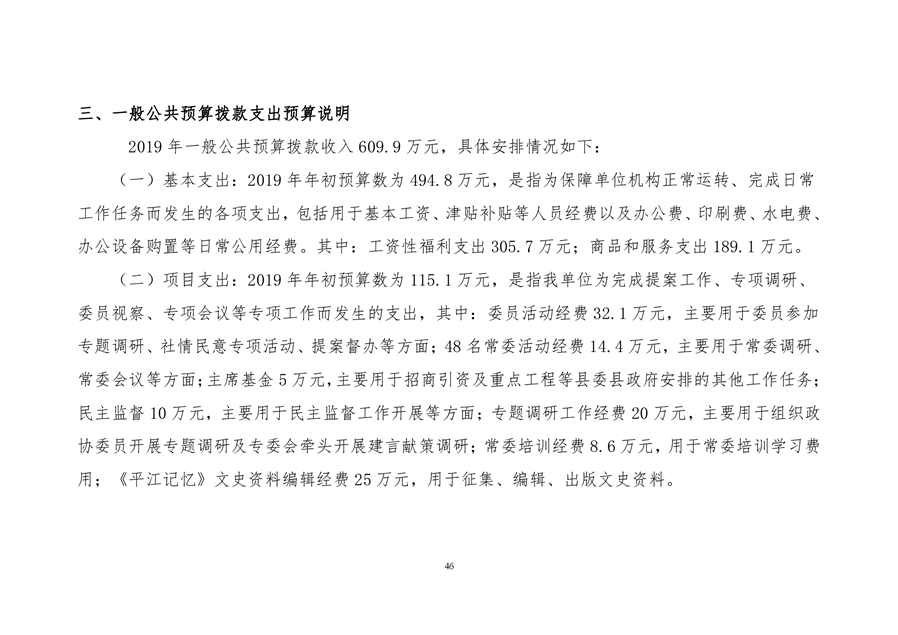 三、一般公共预算拨款支出预算说明

2019 年一般公共预算拨款收入 609.9 万元，具体安排情况如下：

（一）基本支出：2019 年年初预算数为 494.8 万元，是指为保障单位机构正常运转、完成日常工作任务而发生的各项支出，包括用于基本工资、津贴补贴等人员经费以及办公费、印刷费、水电费、办公设备购置等日常公用经费。其中：工资性福利支出 305.7 万元；商品和服务支出 189.1 万元。

（二）项目支出：2019 年年初预算数为 115.1 万元，是指我单位为完成提案工作、专项调研、委员视察、专项会议等专项工作而发生的支出，其中：委员活动经费 32.1 万元，主要用于委员参加专题调研、社情民意专项活动、提案督办等方面；48 名常委活动经费 14.4 万元，主要用于常委调研、常委会议等方面；主席基金 5 万元，主要用于招商引资及重点工程等县委县政府安排的其他工作任务；民主监督 10 万元，主要用于民主监督工作开展等方面；专题调研工作经费 20 万元，主要用于组织政协委员开展专题调研及专委会牵头开展建言献策调研；常委培训经费 8.6 万元，用于常委培训学习费用；《平江记忆》文史资料编辑经费 25 万元，用于征集、编辑、出版文史资料。

46